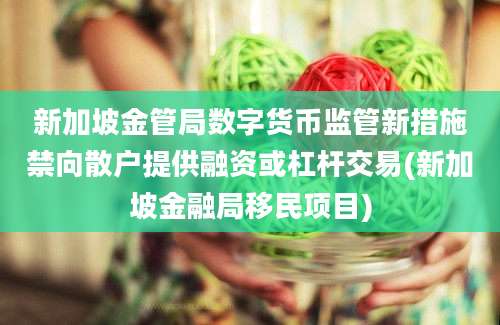 新加坡金管局数字货币监管新措施禁向散户提供融资或杠杆交易(新加坡金融局移民项目)